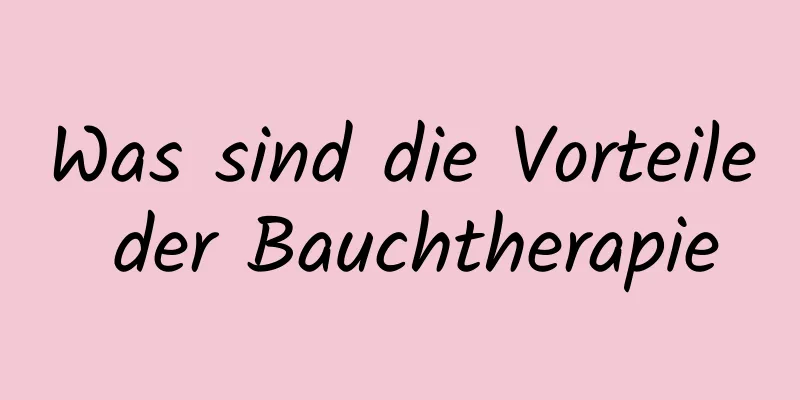 Was sind die Vorteile der Bauchtherapie